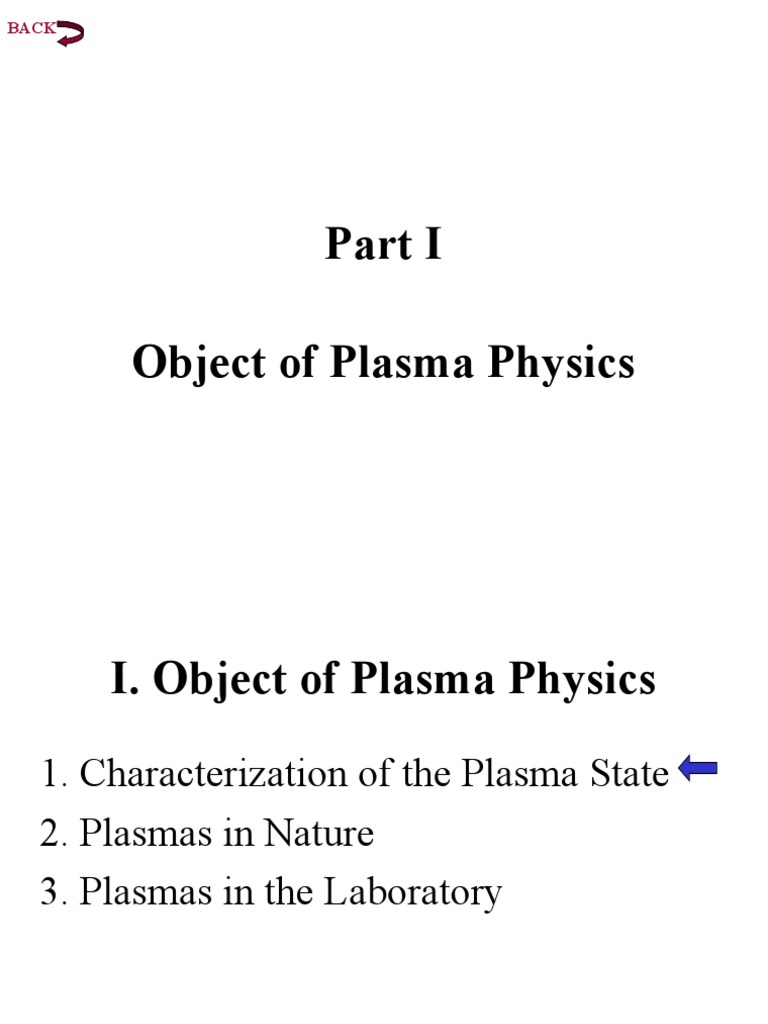 BACK

Part I

Object of Plasma Physics

I. Object of Plasma Physics

1. Characterization of the Plasma State

2. Plasmas in Nature

3. Plasmas in the Laboratory